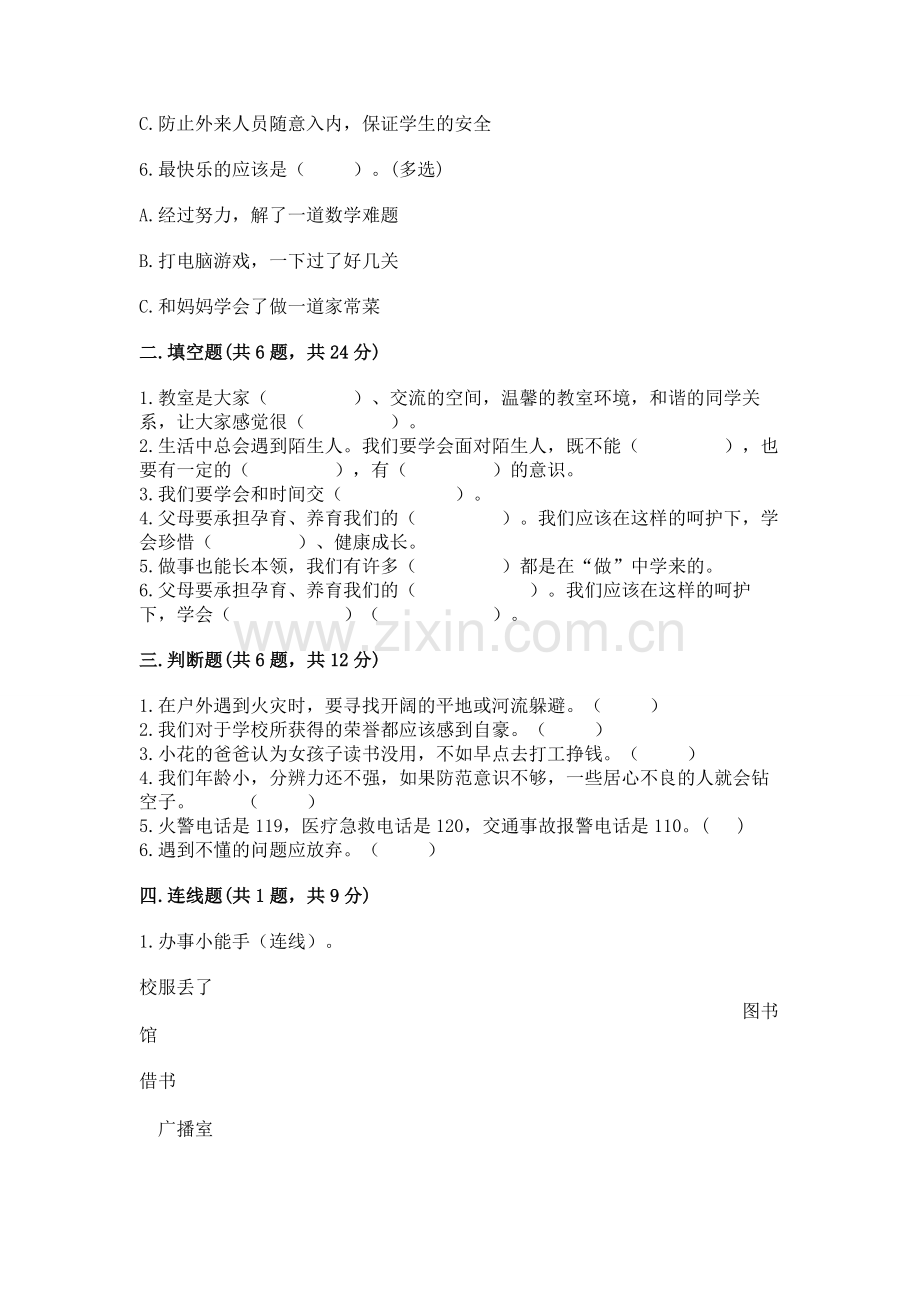 C.防止外来人员随意入内，保证学生的安全

6.最快乐的应该是（　　）。(多选)

A.经过努力，解了一道数学难题

B.打电脑游戏，一下过了好几关

C.和妈妈学会了做一道家常菜

二.填空题(共6题，共24分)

1.教室是大家（　　　　）、交流的空间，温馨的教室环境，和谐的同学关系，让大家感觉很（　　　　）。
2.生活中总会遇到陌生人。我们要学会面对陌生人，既不能（　　　　），也要有一定的（　　　　），有（　　　　）的意识。
3.我们要学会和时间交（　　　　　）。
4.父母要承担孕育、养育我们的（　　　　）。我们应该在这样的呵护下，学会珍惜（　　　　）、健康成长。
5.做事也能长本领，我们有许多（　　　　）都是在“做”中学来的。
6.父母要承担孕育、养育我们的（　　　　　）。我们应该在这样的呵护下，学会（　　　　　）（　　　　　）。

www.zixin.com.cn

三.判断题(共6题，共12分)

1.在户外遇到火灾时，要寻找开阔的平地或河流躲避。（　　）
2.我们对于学校所获得的荣誉都应该感到自豪。（　　）
3.小花的爸爸认为女孩子读书没用，不如早点去打工挣钱。（　　）
4.我们年龄小，分辨力还不强，如果防范意识不够，一些居心不良的人就会钻空子。　　（　　）
5.火警电话是119，医疗急救电话是120，交通事故报警电话是110。（　）
6.遇到不懂的问题应放弃。（　　）

四.连线题(共1题，共9分)

1.办事小能手（连线）。

校服丢了

图书馆

借书

广播室